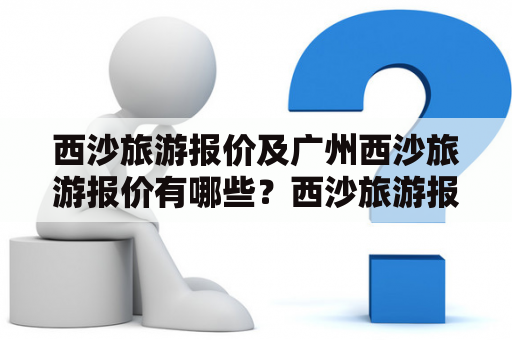 西沙旅游报价及广州西沙旅游报价有哪些？西沙旅游报